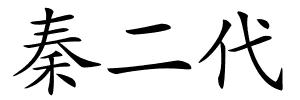 秦二代